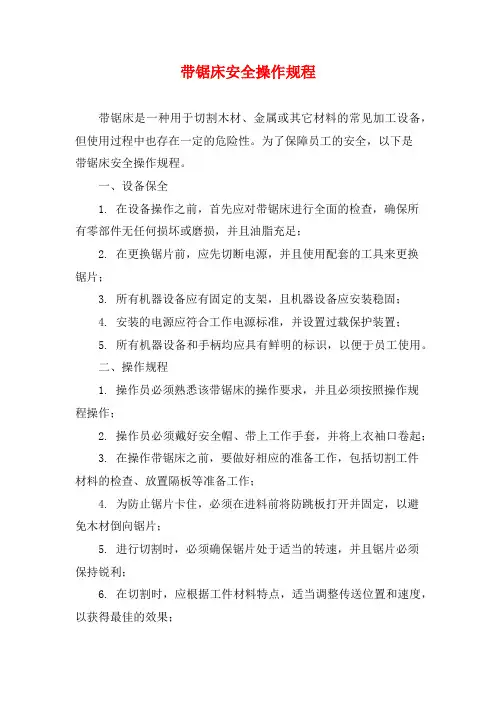 带锯床安全操作规程

带锯床是一种用于切割木材、金属或其它材料的常见加工设备，但使用过程中也存在一定的危险性。为了保障员工的安全，以下是带锯床安全操作规程。

一、设备保全

1. 在设备操作之前，首先应对带锯床进行全面的检查，确保所有零部件无任何损坏或磨损，并且油脂充足；

2. 在更换锯片前，应先切断电源，并且使用配套的工具来更换锯片；

3. 所有机器设备应有固定的支架，且机器设备应安装稳固；

4. 安装的电源应符合工作电源标准，并设置过载保护装置；

5. 所有机器设备和手柄均应具有鲜明的标识，以便于员工使用。

二、操作规程

1. 操作员必须熟悉该带锯床的操作要求，并且必须按照操作规程操作；

2. 操作员必须戴好安全帽、带上工作手套，并将上衣袖口卷起；

3. 在操作带锯床之前，要做好相应的准备工作，包括切割工件材料的检查、放置隔板等准备工作；

4. 为防止锯片卡住，必须在进料前将防跳板打开并固定，以避免木材倒向锯片；

5. 进行切割时，必须确保锯片处于适当的转速，并且锯片必须保持锐利；

6. 在切割时，应根据工件材料特点，适当调整传送位置和速度，以获得最佳的效果；